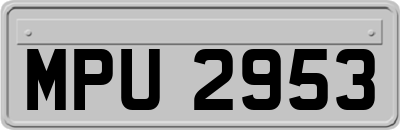 MPU 2953